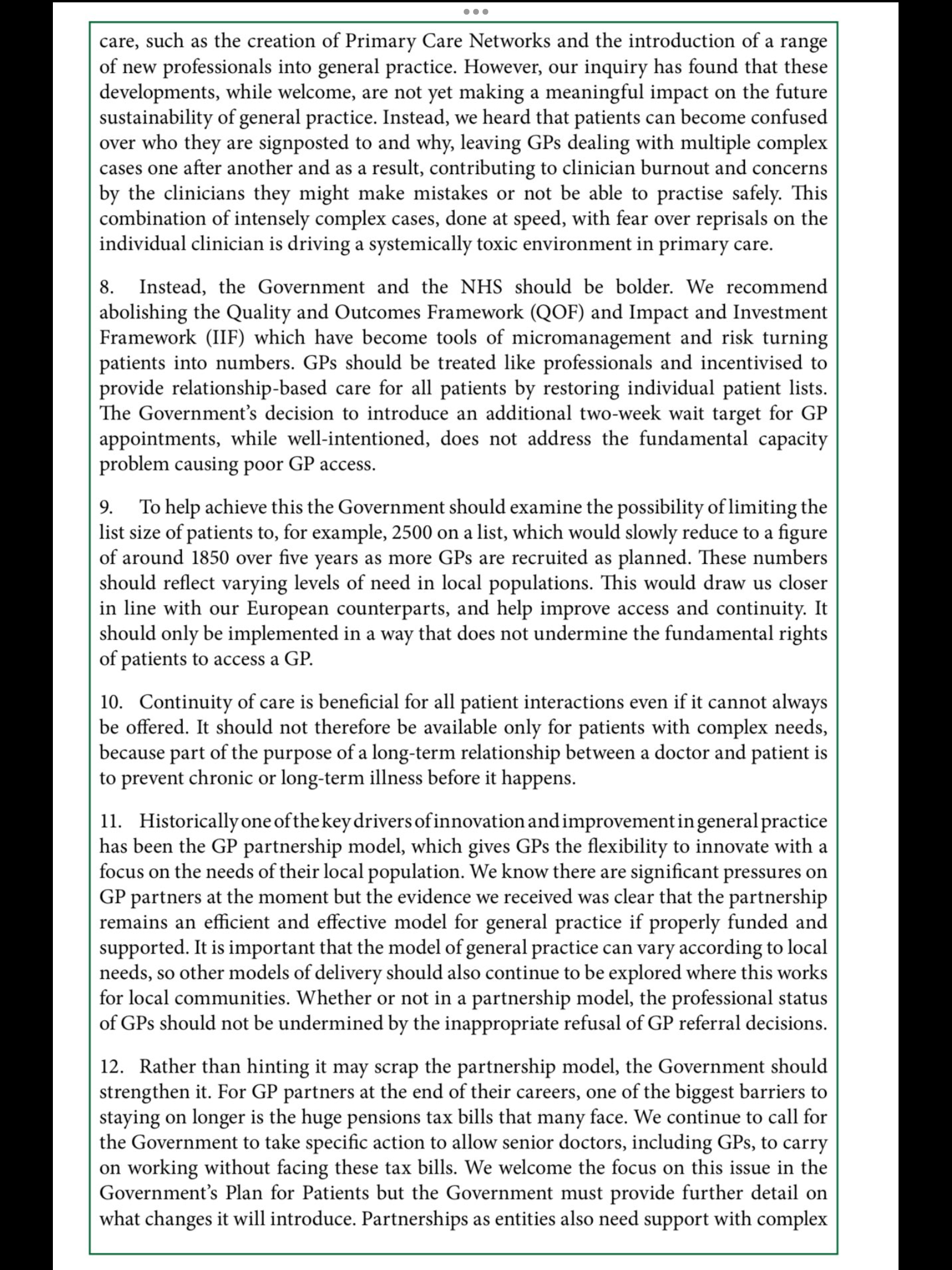 care, such as the creation of Primary Care Networks and the introduction of a range of new professionals into general practice. However, our inquiry has found that these developments, while welcome, are not yet making a meaningful impact on the future sustainability of general practice. Instead, we heard that patients can become confused over who they are signposted to and why, leaving GPs dealing with multiple complex cases one after another and as a result, contributing to clinician burnout and concerns by the clinicians they might make mistakes or not be able to practise safely. This combination of intensely complex cases, done at speed, with fear over reprisals on the individual clinician is driving a systemically toxic environment in primary care.

8. Instead, the Government and the NHS should be bolder. We recommend abolishing the Quality and Outcomes Framework (QOF) and Impact and Investment Framework (IIF) which have become tools of micromanagement and risk turning patients into numbers. GPs should be treated like professionals and incentivised to provide relationship-based care for all patients by restoring individual patient lists. The Government's decision to introduce an additional two-week wait target for GP appointments, while well-intentioned, does not address the fundamental capacity problem causing poor GP access.

9. To help achieve this the Government should examine the possibility of limiting the list size of patients to, for example, 2500 on a list, which would slowly reduce to a figure of around 1850 over five years as more GPs are recruited as planned. These numbers should reflect varying levels of need in local populations. This would draw us closer in line with our European counterparts, and help improve access and continuity. It should only be implemented in a way that does not undermine the fundamental rights of patients to access a GP.

10. Continuity of care is beneficial for all patient interactions even if it cannot always be offered. It should not therefore be available only for patients with complex needs, because part of the purpose of a long-term relationship between a doctor and patient is to prevent chronic or long-term illness before it happens.

11. Historically one of the key drivers of innovation and improvement in general practice has been the GP partnership model, which gives GPs the flexibility to innovate with a focus on the needs of their local population. We know there are significant pressures on GP partners at the moment but the evidence we received was clear that the partnership remains an efficient and effective model for general practice if properly funded and supported. It is important that the model of general practice can vary according to local needs, so other models of delivery should also continue to be explored where this works for local communities. Whether or not in a partnership model, the professional status of GPs should not be undermined by the inappropriate refusal of GP referral decisions.

12. Rather than hinting it may scrap the partnership model, the Government should strengthen it. For GP partners at the end of their careers, one of the biggest barriers to staying on longer is the huge pensions tax bills that many face. We continue to call for the Government to take specific action to allow senior doctors, including GPs, to carry on working without facing these tax bills. We welcome the focus on this issue in the Government's Plan for Patients but the Government must provide further detail on what changes it will introduce. Partnerships as entities also need support with complex